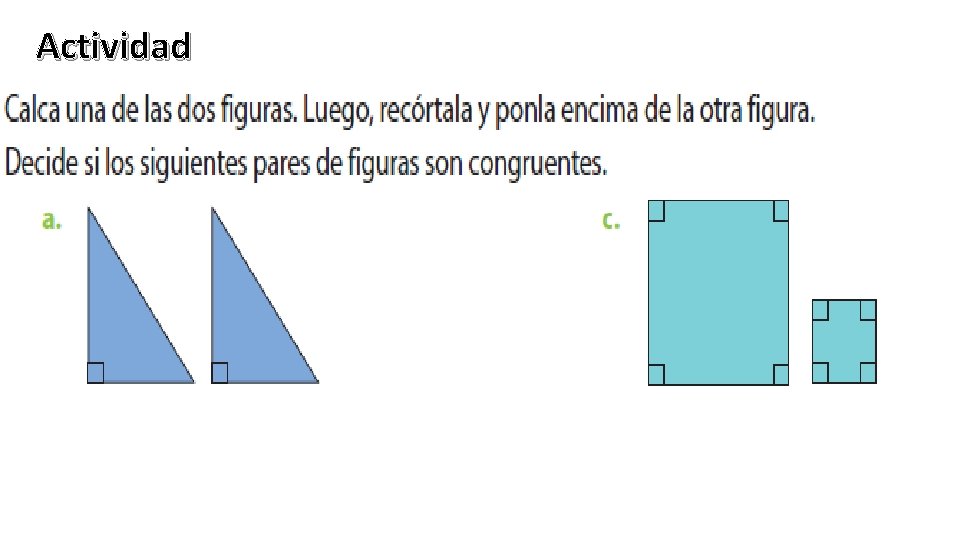 Actividad

Calca una de las dos figuras. Luego, recórtala y ponla encima de la otra figura. Decide si los siguientes pares de figuras son congruentes.

a.

c.